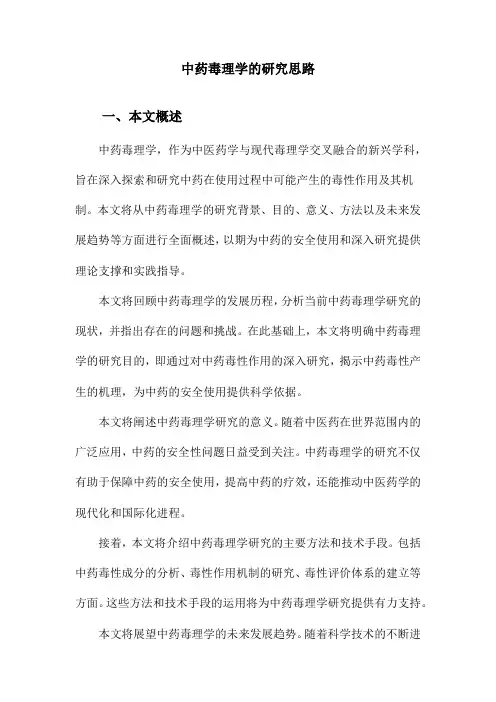 中药毒理学的研究思路

一、本文概述

中药毒理学，作为中医药学与现代毒理学交叉融合的新兴学科，旨在深入探索和研究中药在使用过程中可能产生的毒性作用及其机制。本文将从中药毒理学的研究背景、目的、意义、方法以及未来发展趋势等方面进行全面概述，以期为中药的安全使用和深入研究提供理论支撑和实践指导。

本文将回顾中药毒理学的发展历程，分析当前中药毒理学研究的现状，并指出存在的问题和挑战。在此基础上，本文将明确中药毒理学的研究目的，即通过对中药毒性作用的深入研究，揭示中药毒性产生的机理，为中药的安全使用提供科学依据。

本文将阐述中药毒理学研究的意义。随着中医药在世界范围内的广泛应用，中药的安全性问题日益受到关注。中药毒理学的研究不仅有助于保障中药的安全使用，提高中药的疗效，还能推动中医药学的现代化和国际化进程。

接着，本文将介绍中药毒理学研究的主要方法和技术手段。包括中药毒性成分的分析、毒性作用机制的研究、毒性评价体系的建立等方面。这些方法和技术手段的运用将为中药毒理学研究提供有力支持。

本文将展望中药毒理学的未来发展趋势。随着科学技术的不断进